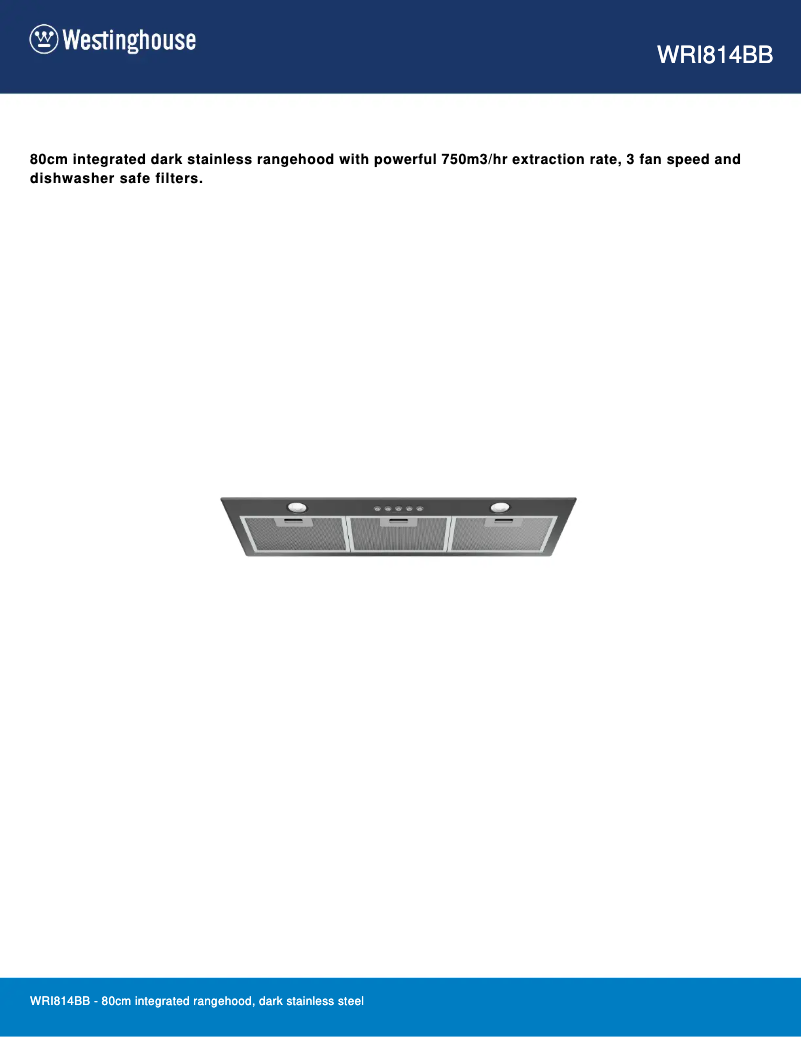 Westinghouse

WRI814BB

80cm integrated dark stainless rangehood with powerful 750m3/hr extraction rate, 3 fan speed and dishwasher safe filters.

WRI814BB - 80cm integrated rangehood, dark stainless steel